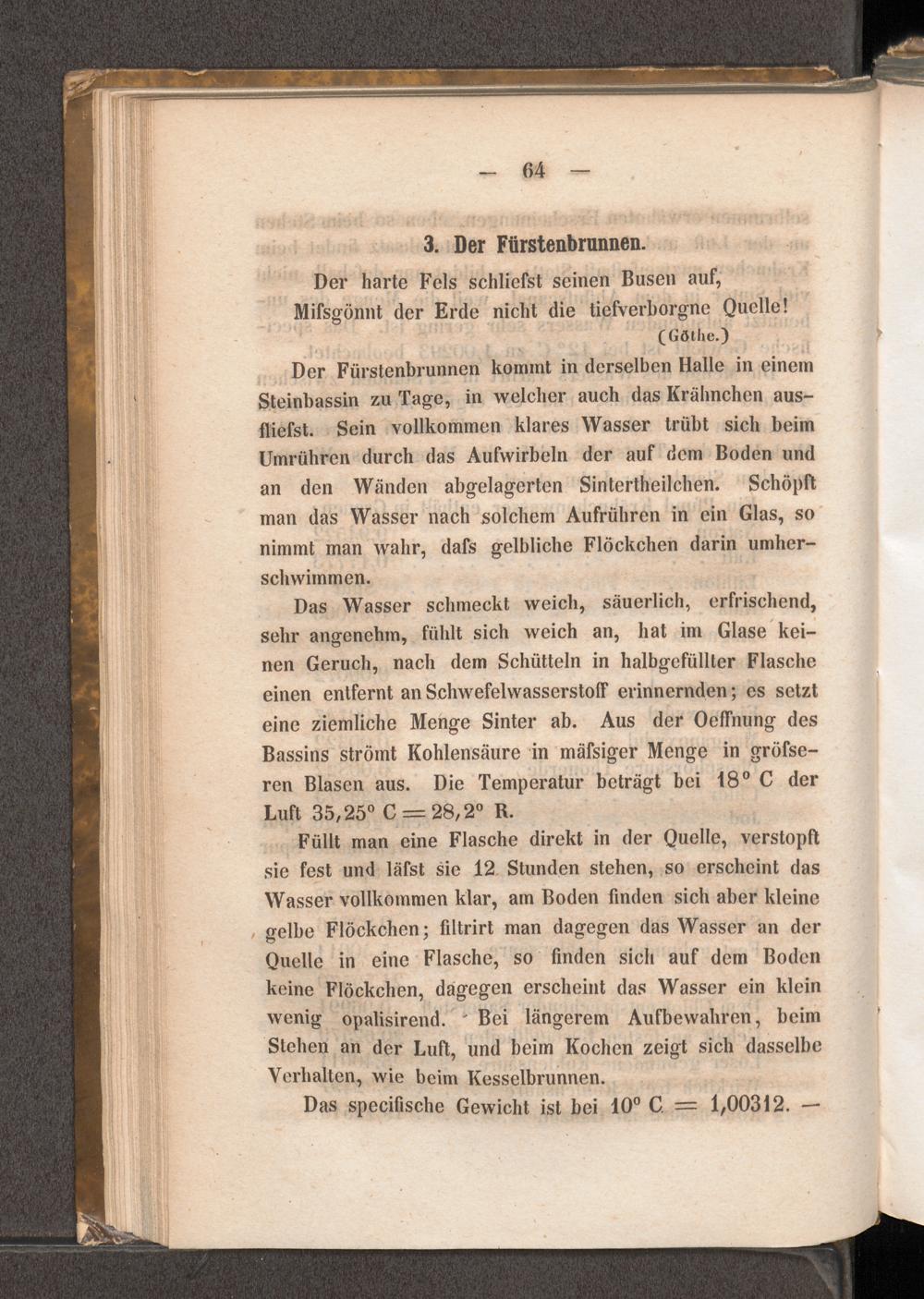 — 64 —

3. Der Fürstenbrunnen.

Der harte Fels schliefst seinen Busen auf,
Mifsgönnt der Erde nicht die tiefverborgne Quelle!
(Göthe.)

Der Fürstenbrunnen kommt in derselben Halle in einem Steinbassin zu Tage, in welcher auch das Krähnchen ausfliefst. Sein vollkommen klares Wasser trübt sich beim Umrühren durch das Aufwirbeln der auf dem Boden und an den Wänden abgelagerten Sintertheilchen. Schöpft man das Wasser nach solchem Aufrühren in ein Glas, so nimmt man wahr, dafs gelbliche Flöckchen darin umherschwimmen.

Das Wasser schmeckt weich, säuerlich, erfrischend, sehr angenehm, fühlt sich weich an, hat im Glase keinen Geruch, nach dem Schütteln in halbgefüllter Flasche einen entfernt an Schwefelwasserstoff erinnernden; es setzt eine ziemliche Menge Sinter ab. Aus der Oeffnung des Bassins strömt Kohlensäure in mäfsiger Menge in gröfseren Blasen aus. Die Temperatur beträgt bei 18° C der Luft 35,25° C = 28,2° R.

Füllt man eine Flasche direkt in der Quelle, verstopft sie fest und läfst sie 12 Stunden stehen, so erscheint das Wasser vollkommen klar, am Boden finden sich aber kleine gelbe Flöckchen; filtrirt man dagegen das Wasser an der Quelle in eine Flasche, so finden sich auf dem Boden keine Flöckchen, dagegen erscheint das Wasser ein klein wenig opalisirend. Bei längerem Aufbewahren, beim Stehen an der Luft, und beim Kochen zeigt sich dasselbe Verhalten, wie beim Kesselbrunnen.

Das specifische Gewicht ist bei 10° C = 1,00312. —